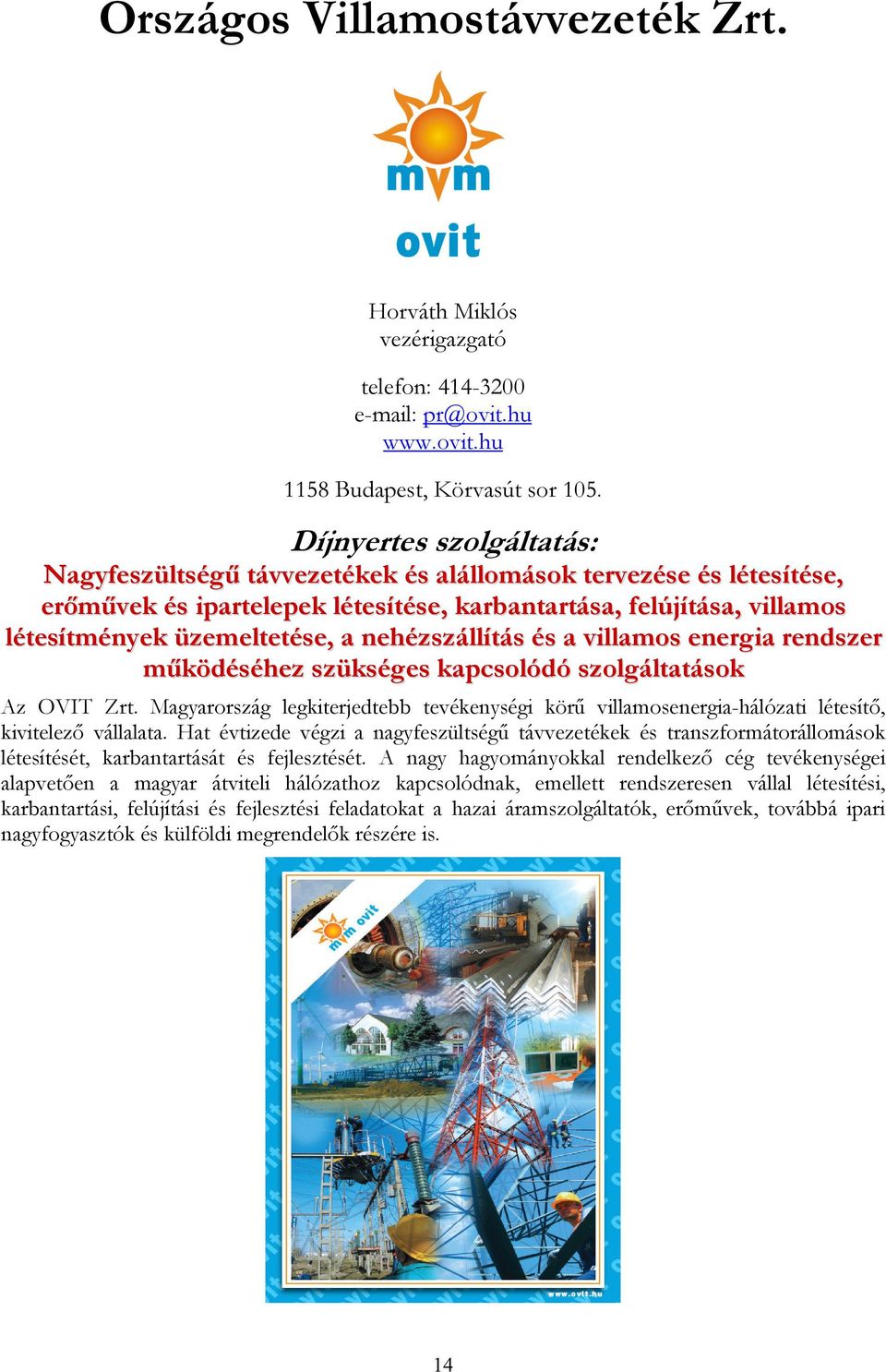 Országos Villamostávvezeték Zrt.

mvm
ovit

Horváth Miklós
vezérigazgató

telefon: 414-3200
e-mail: pr@ovit.hu
www.ovit.hu

1158 Budapest, Körvasút sor 105.

Díjnyertes szolgáltatás:
Nagyfeszültségű távvezetékek és alállomások tervezése és létesítése, erőművek és ipartelepek létesítése, karbantartása, felújítása, villamos létesítmények üzemeltetése, a nehézszállítás és a villamos energia rendszer működéséhez szükséges kapcsolódó szolgáltatások

Az OVIT Zrt. Magyarország legkiterjedtebb tevékenységi körű villamosenergia-hálózati létesítő, kivitelező vállalata. Hat évtizede végzi a nagyfeszültségű távvezetékek és transzformátorállomások létesítését, karbantartását és fejlesztését. A nagy hagyományokkal rendelkező cég tevékenységei alapvetően a magyar átviteli hálózathoz kapcsolódnak, emellett rendszeresen vállal létesítési, karbantartási, felújítási és fejlesztési feladatokat a hazai áramszolgáltatók, erőművek, továbbá ipari nagyfogyasztók és külföldi megrendelők részére is.

mvm ovit

www.ovit.hu

14